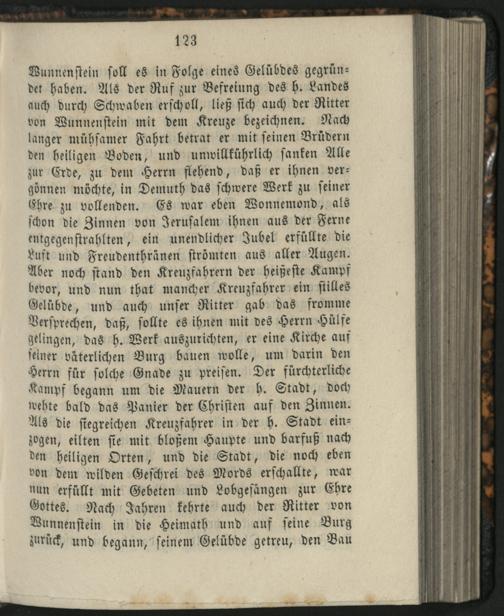 123

Wunnenstein soll es in Folge eines Gelübdes gegründet haben. Als der Ruf zur Befreiung des h. Landes auch durch Schwaben erscholl, ließ sich auch der Ritter von Wunnenstein mit dem Kreuze bezeichnen. Nach langer mühsamer Fahrt betrat er mit seinen Brüdern den heiligen Boden, und unwillkührlich sanken Alle zur Erde, zu dem Herrn flehend, daß er ihnen vergönnen möchte, in Demuth das schwere Werk zu seiner Ehre zu vollenden. Es war eben Wonnemond, als schon die Zinnen von Jerusalem ihnen aus der Ferne entgegenstrahlten, ein unendlicher Jubel erfüllte die Luft und Freudenthränen strömten aus aller Augen. Aber noch stand den Kreuzfahrern der heißeste Kampf bevor, und nun that mancher Kreuzfahrer ein stilles Gelübde, und auch unser Ritter gab das fromme Versprechen, daß, sollte es ihnen mit des Herrn Hülfe gelingen, das h. Werk auszurichten, er eine Kirche auf seiner väterlichen Burg bauen wolle, um darin den Herrn für solche Gnade zu preisen. Der fürchterliche Kampf begann um die Mauern der h. Stadt, doch wehte bald das Panier der Christen auf den Zinnen. Als die siegreichen Kreuzfahrer in der h. Stadt einzogen, eilten sie mit bloßem Haupte und barfuß nach den heiligen Orten, und die Stadt, die noch eben von dem wilden Geschrei des Mords erschallte, war nun erfüllt mit Gebeten und Lobgesängen zur Ehre Gottes. Nach Jahren kehrte auch der Ritter von Wunnenstein in die Heimath und auf seine Burg zurück, und begann, seinem Gelübde getreu, den Bau